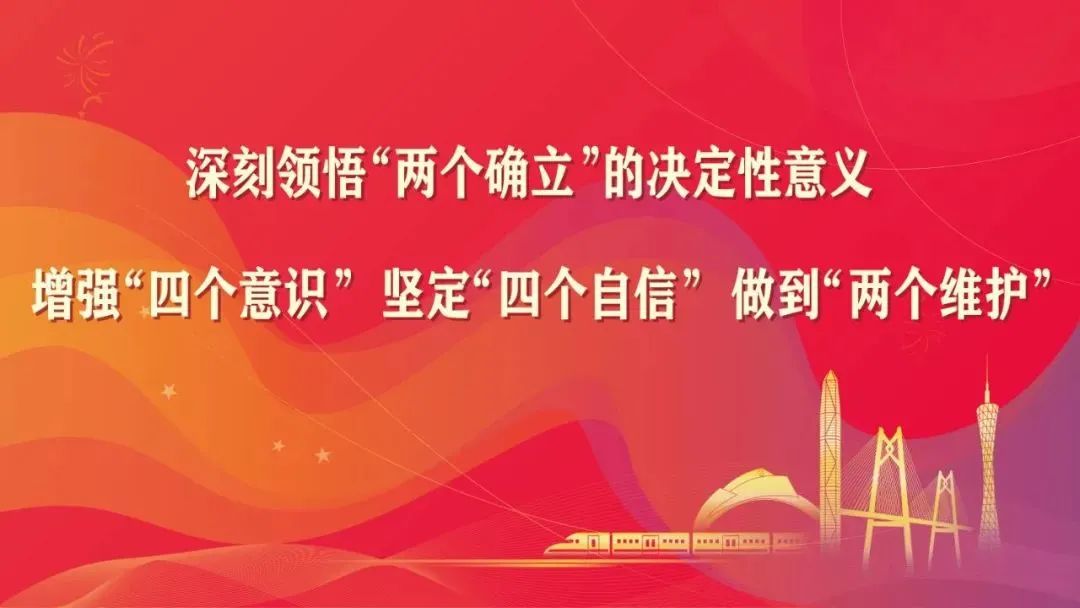 深刻领悟“两个确立”的决定性意义

增强“四个意识” 坚定“四个自信” 做到“两个维护”